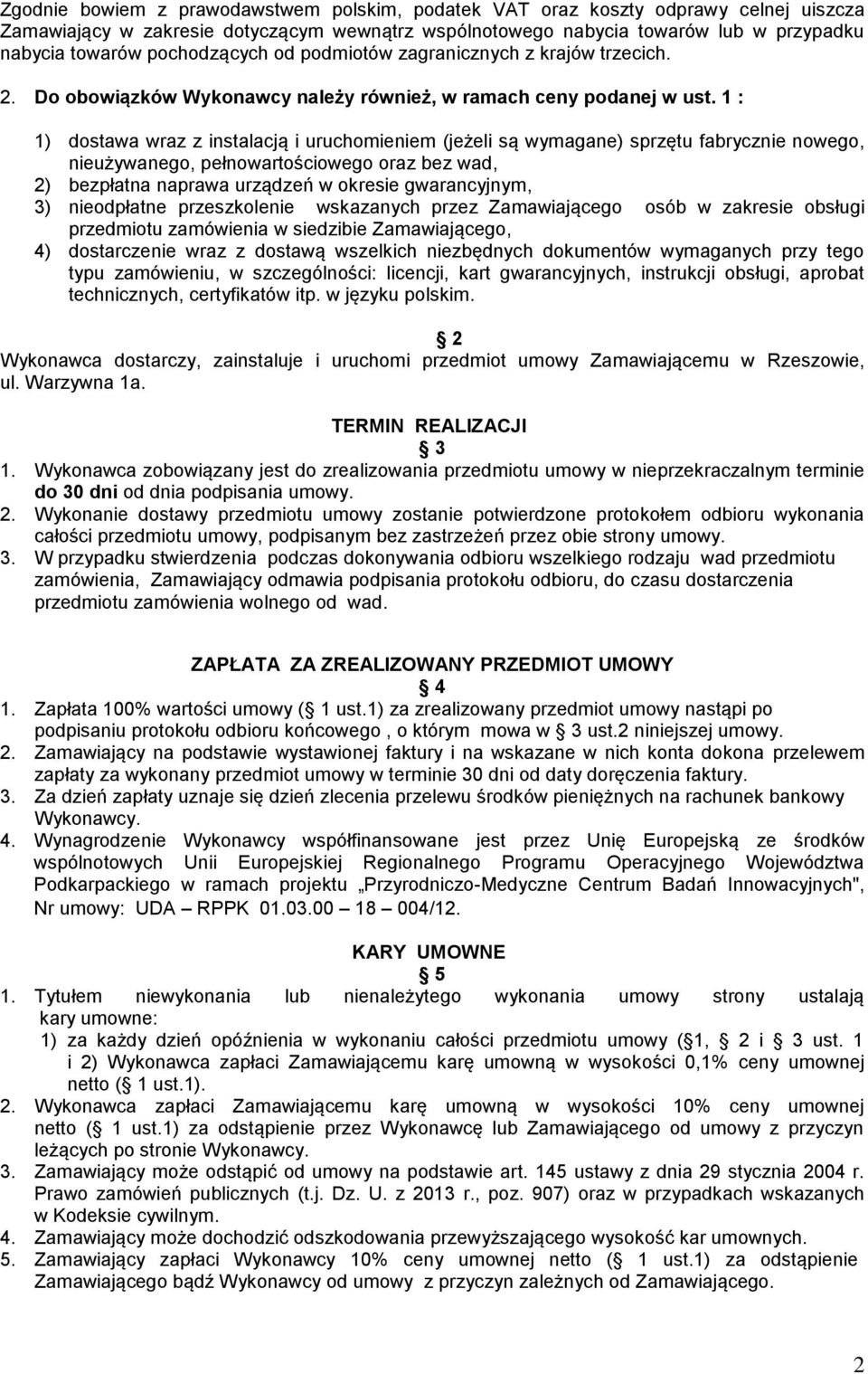 Zgodnie bowiem z prawodawstwem polskim, podatek VAT oraz koszty odprawy celnej uiszcza Zamawiający w zakresie dotyczącym wewnątrz wspólnotowego nabycia towarów lub w przypadku nabycia towarów pochodzących od podmiotów zagranicznych z krajów trzecich.

2. Do obowiązków Wykonawcy należy również, w ramach ceny podanej w ust. 1 :

1) dostawa wraz z instalacją i uruchomieniem (jeżeli są wymagane) sprzętu fabrycznie nowego, nieużywanego, pełnowartościowego oraz bez wad,
2) bezpłatna naprawa urządzeń w okresie gwarancyjnym,
3) nieodpłatne przeszkolenie wskazanych przez Zamawiającego osób w zakresie obsługi przedmiotu zamówienia w siedzibie Zamawiającego,
4) dostarczenie wraz z dostawą wszelkich niezbędnych dokumentów wymaganych przy tego typu zamówieniu, w szczególności: licencji, kart gwarancyjnych, instrukcji obsługi, aprobat technicznych, certyfikatów itp. w języku polskim.

2

Wykonawca dostarczy, zainstaluje i uruchomi przedmiot umowy Zamawiającemu w Rzeszowie, ul. Warzywna 1a.

TERMIN REALIZACJI

3

1. Wykonawca zobowiązany jest do zrealizowania przedmiotu umowy w nieprzekraczalnym terminie do 30 dni od dnia podpisania umowy.
2. Wykonanie dostawy przedmiotu umowy zostanie potwierdzone protokołem odbioru wykonania całości przedmiotu umowy, podpisanym bez zastrzeżeń przez obie strony umowy.
3. W przypadku stwierdzenia podczas dokonywania odbioru wszelkiego rodzaju wad przedmiotu zamówienia, Zamawiający odmawia podpisania protokołu odbioru, do czasu dostarczenia przedmiotu zamówienia wolnego od wad.

ZAPŁATA ZA ZREALIZOWANY PRZEDMIOT UMOWY

4

1. Zapłata 100% wartości umowy ( 1 ust.1) za zrealizowany przedmiot umowy nastąpi po podpisaniu protokołu odbioru końcowego , o którym mowa w 3 ust.2 niniejszej umowy.
2. Zamawiający na podstawie wystawionej faktury i na wskazane w nich konta dokona przelewem zapłaty za wykonany przedmiot umowy w terminie 30 dni od daty doręczenia faktury.
3. Za dzień zapłaty uznaje się dzień zlecenia przelewu środków pieniężnych na rachunek bankowy Wykonawcy.
4. Wynagrodzenie Wykonawcy współfinansowane jest przez Unię Europejską ze środków wspólnotowych Unii Europejskiej Regionalnego Programu Operacyjnego Województwa Podkarpackiego w ramach projektu „Przyrodniczo-Medyczne Centrum Badań Innowacyjnych", Nr umowy: UDA – RPPK 01.03.00 – 18 – 004/12.

KARY UMOWNE

5

1. Tytułem niewykonania lub nienależytego wykonania umowy strony ustalają kary umowne:
1) za każdy dzień opóźnienia w wykonaniu całości przedmiotu umowy ( 1, 2 i 3 ust. 1 i 2) Wykonawca zapłaci Zamawiającemu karę umowną w wysokości 0,1% ceny umownej netto ( 1 ust.1).
2. Wykonawca zapłaci Zamawiającemu karę umowną w wysokości 10% ceny umownej netto ( 1 ust.1) za odstąpienie przez Wykonawcę lub Zamawiającego od umowy z przyczyn leżących po stronie Wykonawcy.
3. Zamawiający może odstąpić od umowy na podstawie art. 145 ustawy z dnia 29 stycznia 2004 r. Prawo zamówień publicznych (t.j. Dz. U. z 2013 r., poz. 907) oraz w przypadkach wskazanych w Kodeksie cywilnym.
4. Zamawiający może dochodzić odszkodowania przewyższającego wysokość kar umownych.
5. Zamawiający zapłaci Wykonawcy 10% ceny umownej netto ( 1 ust.1) za odstąpienie Zamawiającego bądź Wykonawcy od umowy z przyczyn zależnych od Zamawiającego.

2